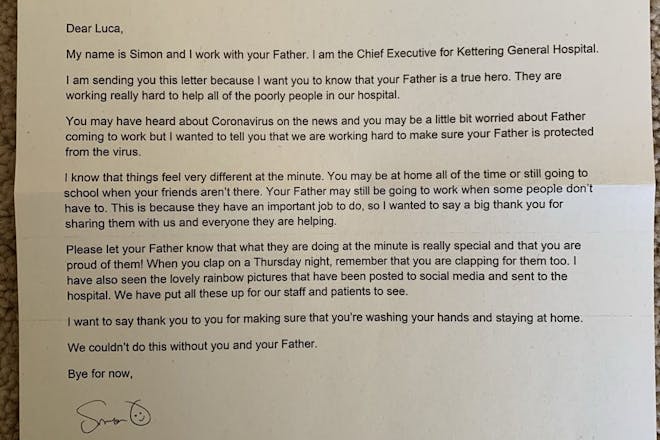 Dear Luca,

My name is Simon and I work with your Father. I am the Chief Executive for Kettering General Hospital.

I am sending you this letter because I want you to know that your Father is a true hero. They are working really hard to help all of the poorly people in our hospital.

You may have heard about Coronavirus on the news and you may be a little bit worried about Father coming to work but I wanted to tell you that we are working hard to make sure your Father is protected from the virus.

I know that things feel very different at the minute. You may be at home all of the time or still going to school when your friends aren't there. Your Father may still be going to work when some people don't have to. This is because they have an important job to do, so I wanted to say a big thank you for sharing them with us and everyone they are helping.

Please let your Father know that what they are doing at the minute is really special and that you are proud of them! When you clap on a Thursday night, remember that you are clapping for them too. I have also seen the lovely rainbow pictures that have been posted to social media and sent to the hospital. We have put all these up for our staff and patients to see.

I want to say thank you to you for making sure that you're washing your hands and staying at home.

We couldn't do this without you and your Father.

Bye for now,

Simon